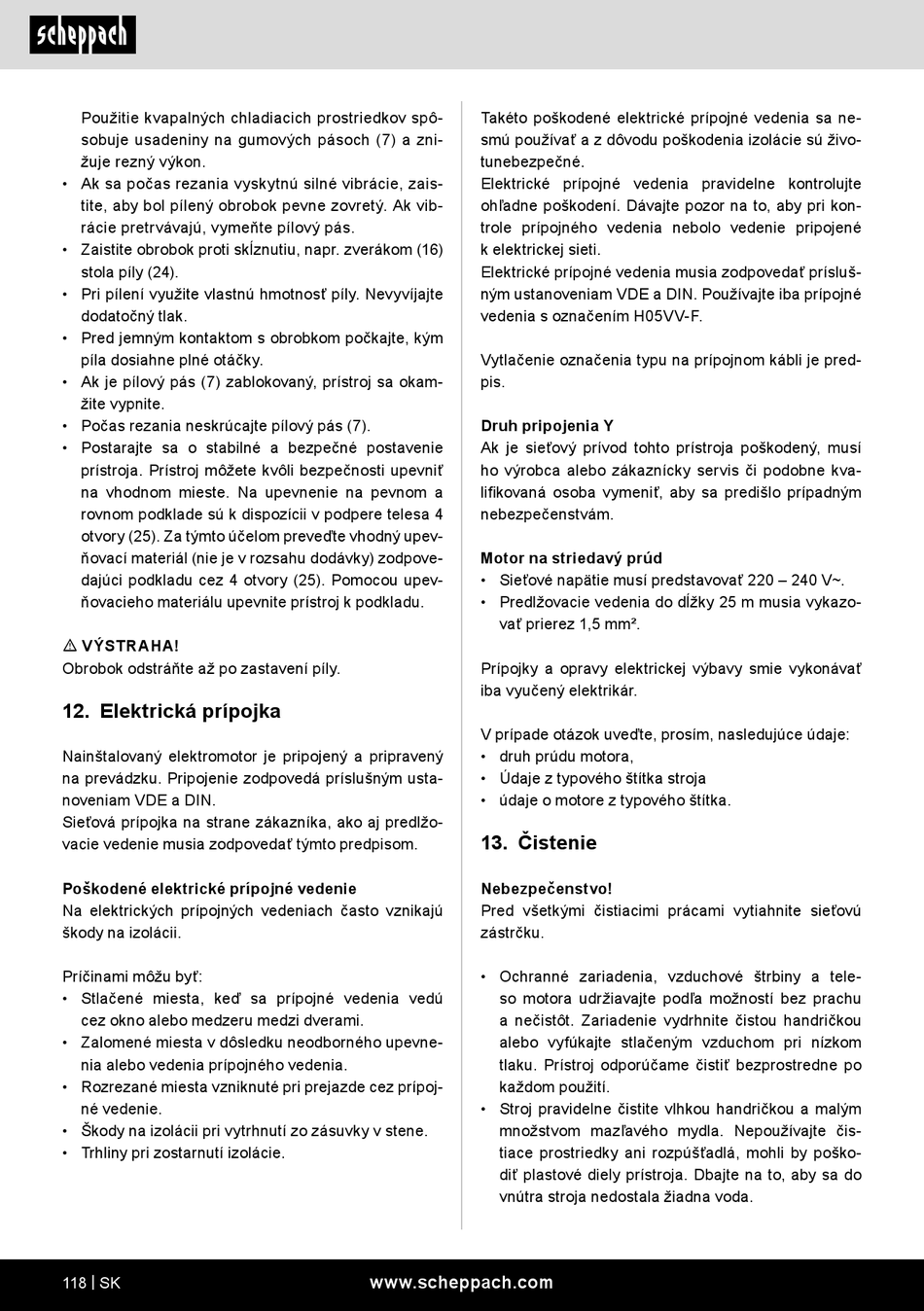 scheppach

Použitie kvapalných chladiacich prostriedkov spôsobuje usadeniny na gumových pásoch (7) a znižuje rezný výkon.
• Ak sa počas rezania vyskytnú silné vibrácie, zaistite, aby bol pílený obrobok pevne zovretý. Ak vibrácie pretrvávajú, vymeňte pílový pás.
• Zaistite obrobok proti skĺznutiu, napr. zverákom (16) stola píly (24).
• Pri pílení využite vlastnú hmotnosť píly. Nevyvíjajte dodatočný tlak.
• Pred jemným kontaktom s obrobkom počkajte, kým píla dosiahne plné otáčky.
• Ak je pílový pás (7) zablokovaný, prístroj sa okamžite vypnite.
• Počas rezania neskrúcajte pílový pás (7).
• Postarajte sa o stabilné a bezpečné postavenie prístroja. Prístroj môžete kvôli bezpečnosti upevniť na vhodnom mieste. Na upevnenie na pevnom a rovnom podklade sú k dispozícii v podpere telesa 4 otvory (25). Za týmto účelom preveďte vhodný upevňovací materiál (nie je v rozsahu dodávky) zodpovedajúci podkladu cez 4 otvory (25). Pomocou upevňovacieho materiálu upevnite prístroj k podkladu.

⚠ VÝSTRAHA!
Obrobok odstráňte až po zastavení píly.

12. Elektrická prípojka

Nainštalovaný elektromotor je pripojený a pripravený na prevádzku. Pripojenie zodpovedá príslušným ustanoveniam VDE a DIN.
Sieťová prípojka na strane zákazníka, ako aj predlžovacie vedenie musia zodpovedať týmto predpisom.

Poškodené elektrické prípojné vedenie
Na elektrických prípojných vedeniach často vznikajú škody na izolácii.

Príčinami môžu byť:
• Stlačené miesta, keď sa prípojné vedenia vedú cez okno alebo medzeru medzi dverami.
• Zalomené miesta v dôsledku neodborného upevnenia alebo vedenia prípojného vedenia.
• Rozrezané miesta vzniknuté pri prejazde cez prípojné vedenie.
• Škody na izolácii pri vytrhnutí zo zásuvky v stene.
• Trhliny pri zostarnutí izolácie.

Takéto poškodené elektrické prípojné vedenia sa nesmú používať a z dôvodu poškodenia izolácie sú životunebezpečné.
Elektrické prípojné vedenia pravidelne kontrolujte ohľadne poškodení. Dávajte pozor na to, aby pri kontrole prípojného vedenia nebolo vedenie pripojené k elektrickej sieti.
Elektrické prípojné vedenia musia zodpovedať príslušným ustanoveniam VDE a DIN. Používajte iba prípojné vedenia s označením H05VV-F.

Vytlačenie označenia typu na prípojnom kábli je predpis.

Druh pripojenia Y
Ak je sieťový prívod tohto prístroja poškodený, musí ho výrobca alebo zákaznícky servis či podobne kvalifikovaná osoba vymeniť, aby sa predišlo prípadným nebezpečenstvám.

Motor na striedavý prúd
• Sieťové napätie musí predstavovať 220 – 240 V~.
• Predlžovacie vedenia do dĺžky 25 m musia vykazovať prierez 1,5 mm².

Prípojky a opravy elektrickej výbavy smie vykonávať iba vyučený elektrikár.

V prípade otázok uveďte, prosím, nasledujúce údaje:
• druh prúdu motora,
• Údaje z typového štítka stroja
• údaje o motore z typového štítka.

13. Čistenie

Nebezpečenstvo!
Pred všetkými čistiacimi prácami vytiahnite sieťovú zástrčku.

• Ochranné zariadenia, vzduchové štrbiny a teleso motora udržiavajte podľa možností bez prachu a nečistôt. Zariadenie vydrhnite čistou handričkou alebo vyfúkajte stlačeným vzduchom pri nízkom tlaku. Prístroj odporúčame čistiť bezprostredne po každom použití.
• Stroj pravidelne čistite vlhkou handričkou a malým množstvom mazľavého mydla. Nepoužívajte čistiace prostriedky ani rozpúšťadlá, mohli by poškodiť plastové diely prístroja. Dbajte na to, aby sa do vnútra stroja nedostala žiadna voda.

118 | SK www.scheppach.com